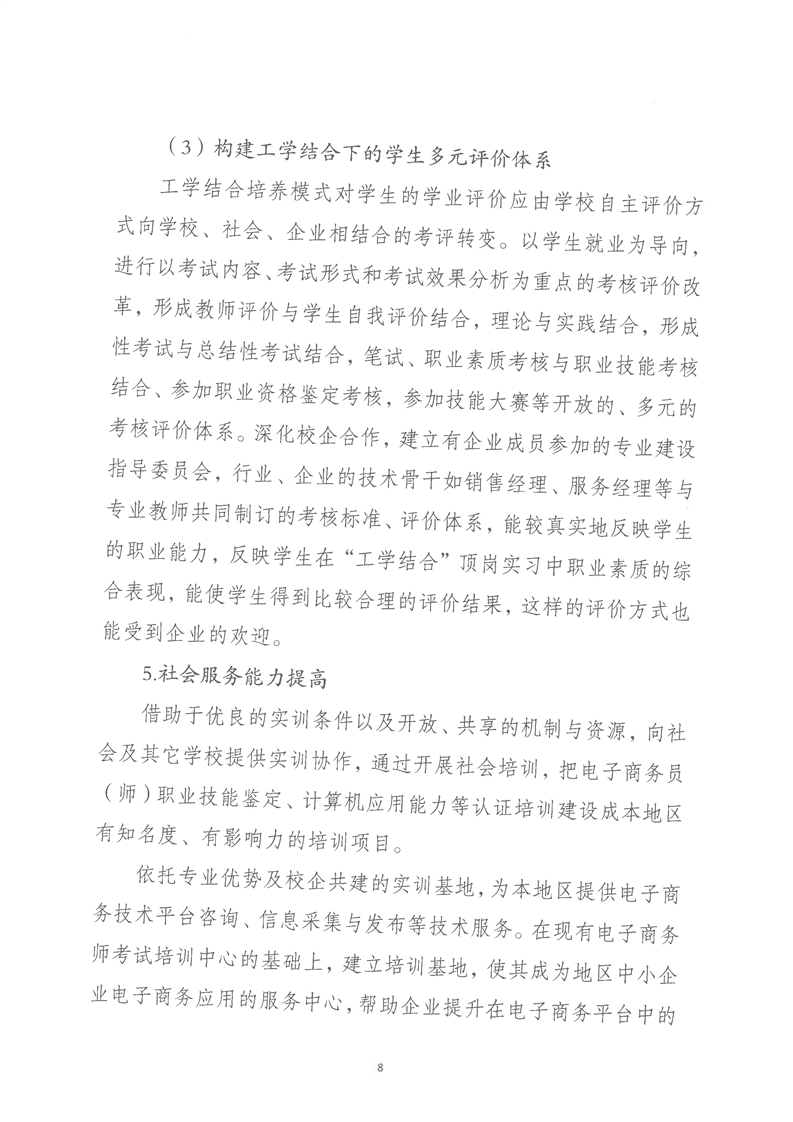 （3）构建工学结合下的学生多元评价体系

工学结合培养模式对学生的学业评价应由学校自主评价方式向学校、社会、企业相结合的考评转变。以学生就业为导向，进行以考试内容、考试形式和考试效果分析为重点的考核评价改革，形成教师评价与学生自我评价结合，理论与实践结合，形成性考试与总结性考试结合，笔试、职业素质考核与职业技能考核结合、参加职业资格鉴定考核，参加技能大赛等开放的、多元的考核评价体系。深化校企合作，建立有企业成员参加的专业建设指导委员会，行业、企业的技术骨干如销售经理、服务经理等与专业教师共同制订的考核标准、评价体系，能较真实地反映学生的职业能力，反映学生在“工学结合”顶岗实习中职业素质的综合表现，能使学生得到比较合理的评价结果，这样的评价方式也能受到企业的欢迎。

5.社会服务能力提高

借助于优良的实训条件以及开放、共享的机制与资源，向社会及其它学校提供实训协作，通过开展社会培训，把电子商务员（师）职业技能鉴定、计算机应用能力等认证培训建设成本地区有知名度、有影响力的培训项目。

依托专业优势及校企共建的实训基地，为本地区提供电子商务技术平台咨询、信息采集与发布等技术服务。在现有电子商务师考试培训中心的基础上，建立培训基地，使其成为地区中小企业电子商务应用的服务中心，帮助企业提升在电子商务平台中的

8